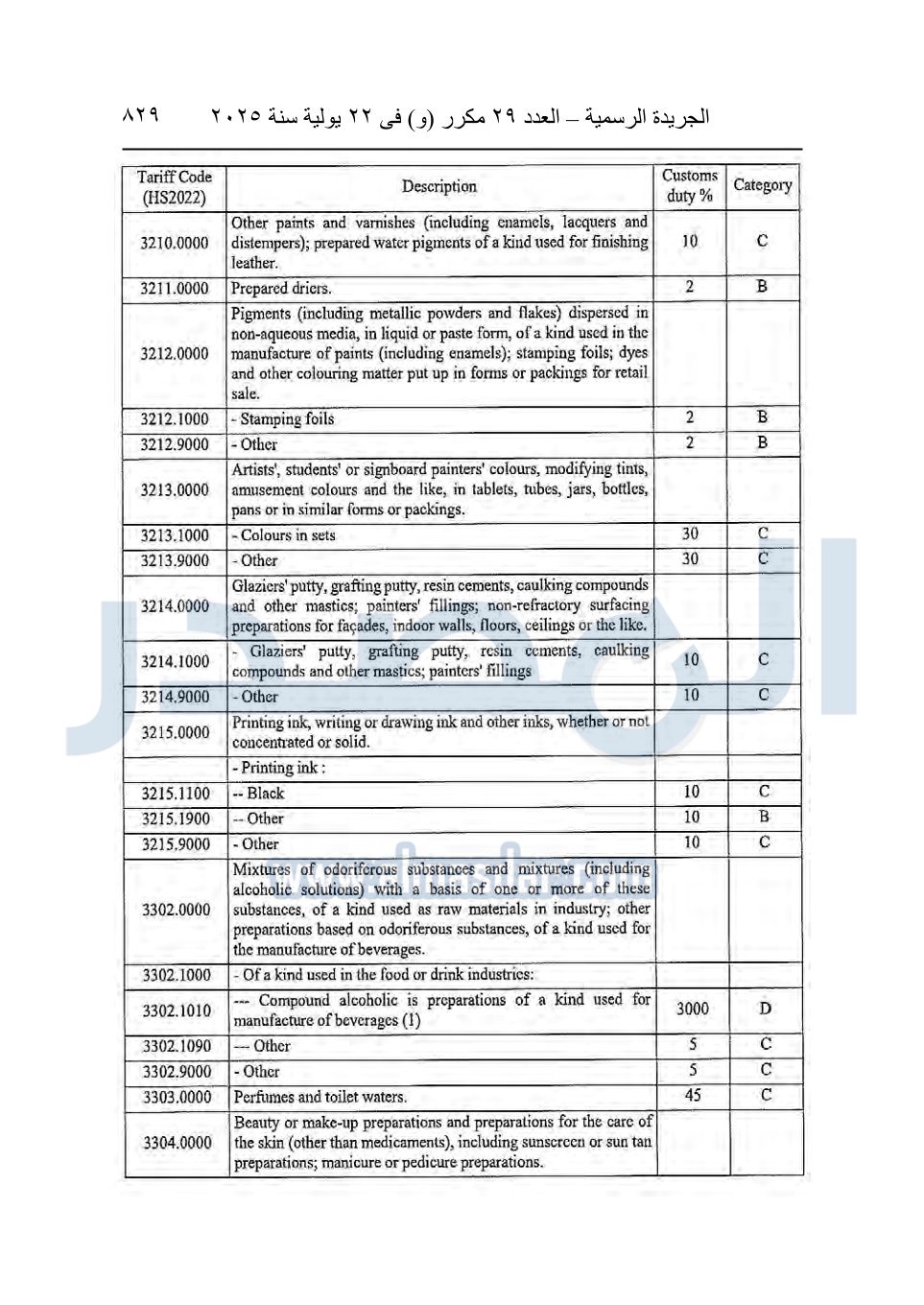 الجريدة الرسمية – العدد ٢٩ مكرر (و) فى ٢٢ يولية سنة ٢٠٢٥ ٨٢٩

| Tariff Code (HS2022) | Description | Customs duty % | Category |
|---|---|---|---|
| 3210.0000 | Other paints and varnishes (including enamels, lacquers and distempers); prepared water pigments of a kind used for finishing leather. | 10 | C |
| 3211.0000 | Prepared driers. | 2 | B |
| 3212.0000 | Pigments (including metallic powders and flakes) dispersed in non-aqueous media, in liquid or paste form, of a kind used in the manufacture of paints (including enamels); stamping foils; dyes and other colouring matter put up in forms or packings for retail sale. | | |
| 3212.1000 | - Stamping foils | 2 | B |
| 3212.9000 | - Other | 2 | B |
| 3213.0000 | Artists', students' or signboard painters' colours, modifying tints, amusement colours and the like, in tablets, tubes, jars, bottles, pans or in similar forms or packings. | | |
| 3213.1000 | - Colours in sets | 30 | C |
| 3213.9000 | - Other | 30 | C |
| 3214.0000 | Glaziers' putty, grafting putty, resin cements, caulking compounds and other mastics; painters' fillings; non-refractory surfacing preparations for façades, indoor walls, floors, ceilings or the like. | | |
| 3214.1000 | - Glaziers' putty, grafting putty, resin cements, caulking compounds and other mastics; painters' fillings | 10 | C |
| 3214.9000 | - Other | 10 | C |
| 3215.0000 | Printing ink, writing or drawing ink and other inks, whether or not concentrated or solid. | | |
| | - Printing ink : | | |
| 3215.1100 | -- Black | 10 | C |
| 3215.1900 | -- Other | 10 | B |
| 3215.9000 | - Other | 10 | C |
| 3302.0000 | Mixtures of odoriferous substances and mixtures (including alcoholic solutions) with a basis of one or more of these substances, of a kind used as raw materials in industry; other preparations based on odoriferous substances, of a kind used for the manufacture of beverages. | | |
| 3302.1000 | - Of a kind used in the food or drink industries: | | |
| 3302.1010 | --- Compound alcoholic is preparations of a kind used for manufacture of beverages (1) | 3000 | D |
| 3302.1090 | --- Other | 5 | C |
| 3302.9000 | - Other | 5 | C |
| 3303.0000 | Perfumes and toilet waters. | 45 | C |
| 3304.0000 | Beauty or make-up preparations and preparations for the care of the skin (other than medicaments), including sunscreen or sun tan preparations; manicure or pedicure preparations. | | |